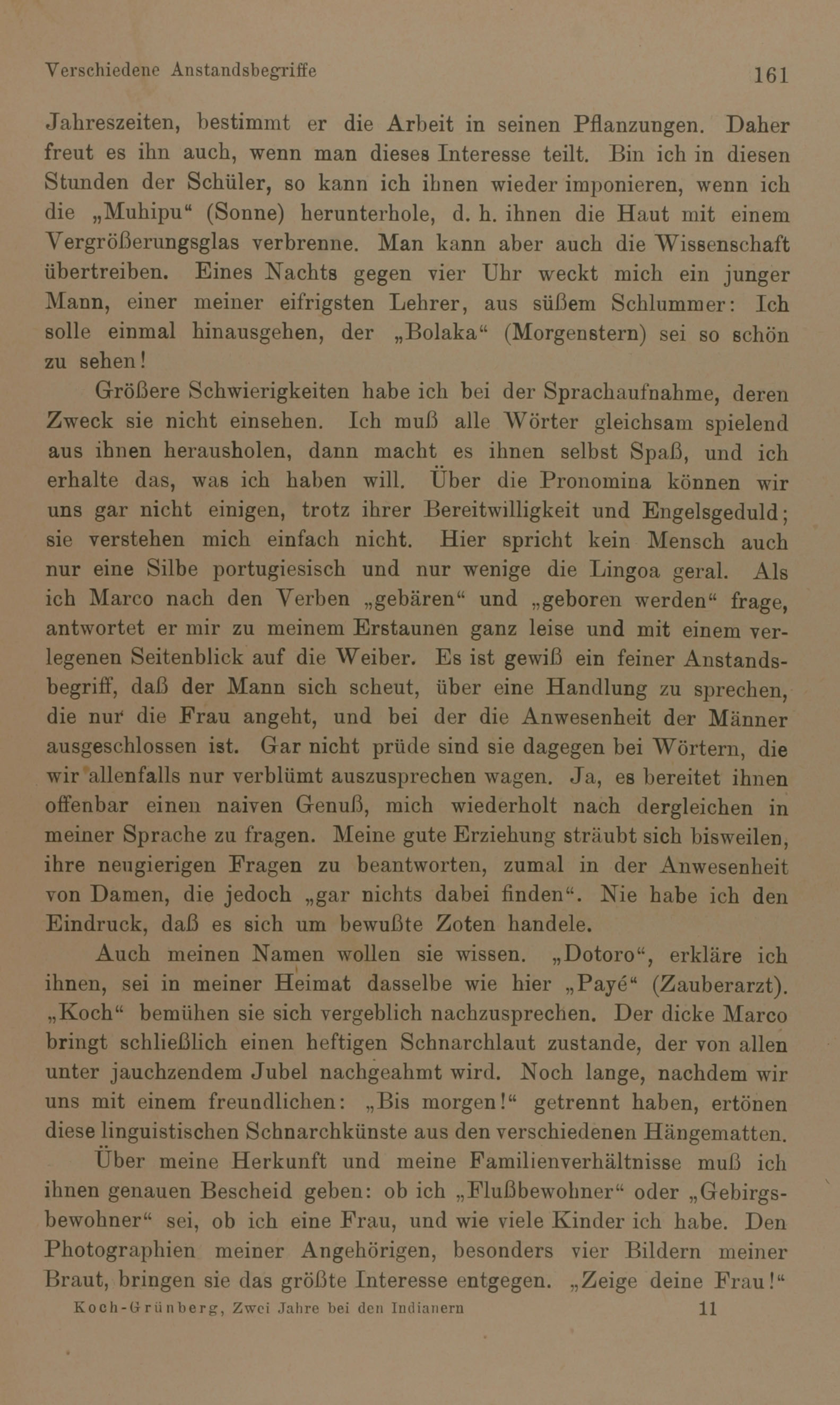 Verschiedene Anstandsbegriffe 161

Jahreszeiten, bestimmt er die Arbeit in seinen Pflanzungen. Daher freut es ihn auch, wenn man dieses Interesse teilt. Bin ich in diesen Stunden der Schüler, so kann ich ihnen wieder imponieren, wenn ich die „Muhipu“ (Sonne) herunterhole, d. h. ihnen die Haut mit einem Vergrößerungsglas verbrenne. Man kann aber auch die Wissenschaft übertreiben. Eines Nachts gegen vier Uhr weckt mich ein junger Mann, einer meiner eifrigsten Lehrer, aus süßem Schlummer: Ich solle einmal hinausgehen, der „Bolaka“ (Morgenstern) sei so schön zu sehen!

Größere Schwierigkeiten habe ich bei der Sprachaufnahme, deren Zweck sie nicht einsehen. Ich muß alle Wörter gleichsam spielend aus ihnen herausholen, dann macht es ihnen selbst Spaß, und ich erhalte das, was ich haben will. Über die Pronomina können wir uns gar nicht einigen, trotz ihrer Bereitwilligkeit und Engelsgeduld; sie verstehen mich einfach nicht. Hier spricht kein Mensch auch nur eine Silbe portugiesisch und nur wenige die Lingoa geral. Als ich Marco nach den Verben „gebären“ und „geboren werden“ frage, antwortet er mir zu meinem Erstaunen ganz leise und mit einem verlegenen Seitenblick auf die Weiber. Es ist gewiß ein feiner Anstandsbegriff, daß der Mann sich scheut, über eine Handlung zu sprechen, die nur die Frau angeht, und bei der die Anwesenheit der Männer ausgeschlossen ist. Gar nicht prüde sind sie dagegen bei Wörtern, die wir allenfalls nur verblümt auszusprechen wagen. Ja, es bereitet ihnen offenbar einen naiven Genuß, mich wiederholt nach dergleichen in meiner Sprache zu fragen. Meine gute Erziehung sträubt sich bisweilen, ihre neugierigen Fragen zu beantworten, zumal in der Anwesenheit von Damen, die jedoch „gar nichts dabei finden“. Nie habe ich den Eindruck, daß es sich um bewußte Zoten handele.

Auch meinen Namen wollen sie wissen. „Dotoro“, erkläre ich ihnen, sei in meiner Heimat dasselbe wie hier „Payé“ (Zauberarzt). „Koch“ bemühen sie sich vergeblich nachzusprechen. Der dicke Marco bringt schließlich einen heftigen Schnarchlaut zustande, der von allen unter jauchzendem Jubel nachgeahmt wird. Noch lange, nachdem wir uns mit einem freundlichen: „Bis morgen!“ getrennt haben, ertönen diese linguistischen Schnarchkünste aus den verschiedenen Hängematten.

Über meine Herkunft und meine Familienverhältnisse muß ich ihnen genauen Bescheid geben: ob ich „Flußbewohner“ oder „Gebirgsbewohner“ sei, ob ich eine Frau, und wie viele Kinder ich habe. Den Photographien meiner Angehörigen, besonders vier Bildern meiner Braut, bringen sie das größte Interesse entgegen. „Zeige deine Frau!“

Koch-Grünberg, Zwei Jahre bei den Indianern 11